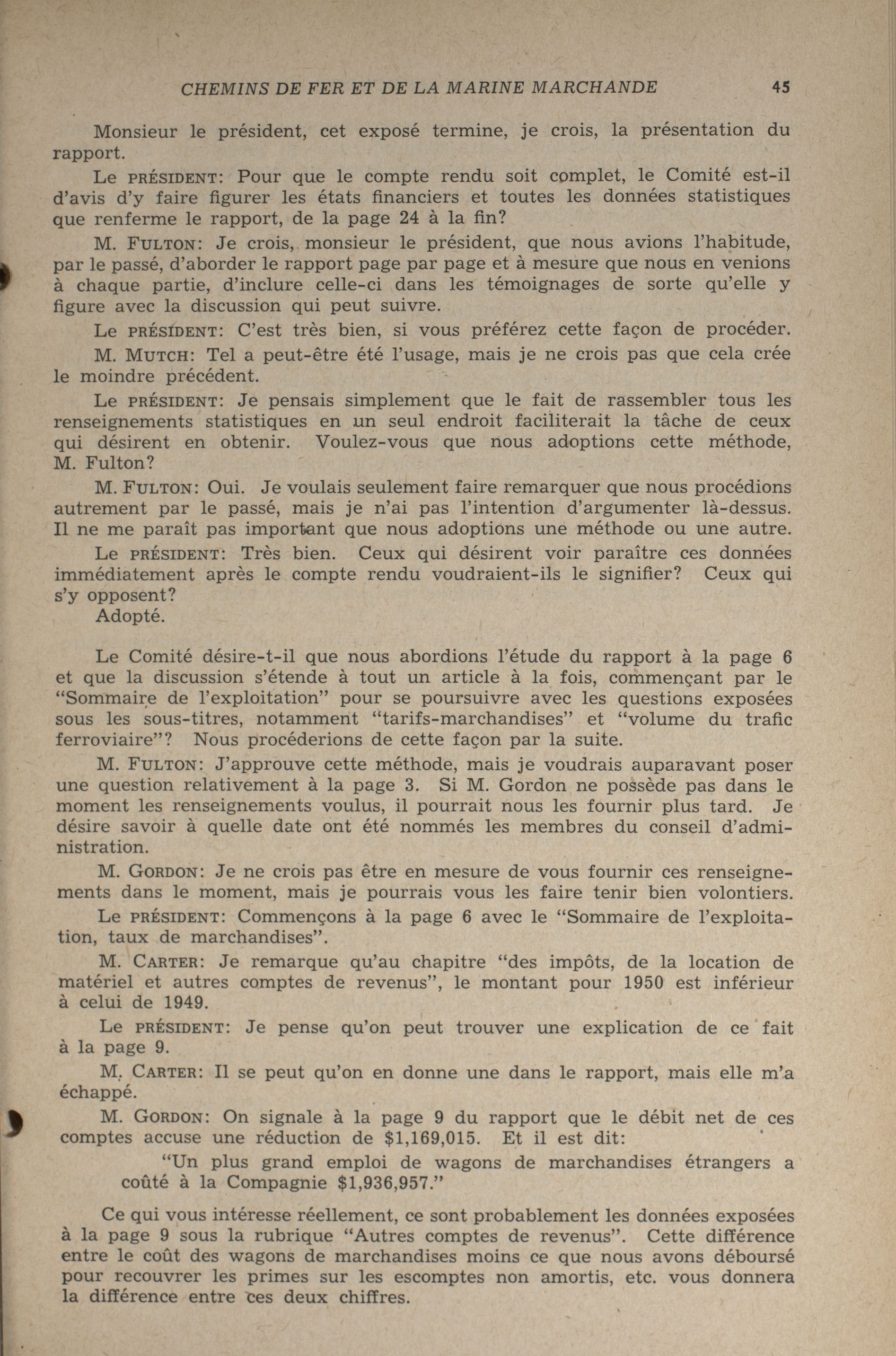 CHEMINS DE FER ET DE LA MARINE MARCHANDE 45

Monsieur le président, cet exposé termine, je crois, la présentation du rapport.

Le PRÉSIDENT: Pour que le compte rendu soit complet, le Comité est-il d'avis d'y faire figurer les états financiers et toutes les données statistiques que renferme le rapport, de la page 24 à la fin?

M. FULTON: Je crois, monsieur le président, que nous avions l'habitude, par le passé, d'aborder le rapport page par page et à mesure que nous en venions à chaque partie, d'inclure celle-ci dans les témoignages de sorte qu'elle y figure avec la discussion qui peut suivre.

Le PRÉSIDENT: C'est très bien, si vous préférez cette façon de procéder.

M. MUTCH: Tel a peut-être été l'usage, mais je ne crois pas que cela crée le moindre précédent.

Le PRÉSIDENT: Je pensais simplement que le fait de rassembler tous les renseignements statistiques en un seul endroit faciliterait la tâche de ceux qui désirent en obtenir. Voulez-vous que nous adoptions cette méthode, M. Fulton?

M. FULTON: Oui. Je voulais seulement faire remarquer que nous procédions autrement par le passé, mais je n'ai pas l'intention d'argumenter là-dessus. Il ne me paraît pas important que nous adoptions une méthode ou une autre.

Le PRÉSIDENT: Très bien. Ceux qui désirent voir paraître ces données immédiatement après le compte rendu voudraient-ils le signifier? Ceux qui s'y opposent?

Adopté.

Le Comité désire-t-il que nous abordions l'étude du rapport à la page 6 et que la discussion s'étende à tout un article à la fois, commençant par le "Sommaire de l'exploitation" pour se poursuivre avec les questions exposées sous les sous-titres, notamment "tarifs-marchandises" et "volume du trafic ferroviaire"? Nous procéderions de cette façon par la suite.

M. FULTON: J'approuve cette méthode, mais je voudrais auparavant poser une question relativement à la page 3. Si M. Gordon ne possède pas dans le moment les renseignements voulus, il pourrait nous les fournir plus tard. Je désire savoir à quelle date ont été nommés les membres du conseil d'administration.

M. GORDON: Je ne crois pas être en mesure de vous fournir ces renseignements dans le moment, mais je pourrais vous les faire tenir bien volontiers.

Le PRÉSIDENT: Commençons à la page 6 avec le "Sommaire de l'exploitation, taux de marchandises".

M. CARTER: Je remarque qu'au chapitre "des impôts, de la location de matériel et autres comptes de revenus", le montant pour 1950 est inférieur à celui de 1949.

Le PRÉSIDENT: Je pense qu'on peut trouver une explication de ce fait à la page 9.

M. CARTER: Il se peut qu'on en donne une dans le rapport, mais elle m'a échappé.

M. GORDON: On signale à la page 9 du rapport que le débit net de ces comptes accuse une réduction de $1,169,015. Et il est dit:

"Un plus grand emploi de wagons de marchandises étrangers a coûté à la Compagnie $1,936,957."

Ce qui vous intéresse réellement, ce sont probablement les données exposées à la page 9 sous la rubrique "Autres comptes de revenus". Cette différence entre le coût des wagons de marchandises moins ce que nous avons déboursé pour recouvrer les primes sur les escomptes non amortis, etc. vous donnera la différence entre ces deux chiffres.